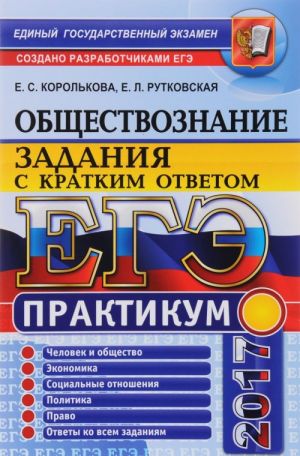 ЕДИНЫЙ ГОСУДАРСТВЕННЫЙ ЭКЗАМЕН

СОЗДАНО РАЗРАБОТЧИКАМИ ЕГЭ

Е. С. КОРОЛЬКОВА, Е. Л. РУТКОВСКАЯ

ОБЩЕСТВОЗНАНИЕ

ЗАДАНИЯ С КРАТКИМ ОТВЕТОМ

ЕГЭ

ПРАКТИКУМ

Человек и общество
Экономика
Социальные отношения
Политика
Право
Ответы ко всем заданиям

2017